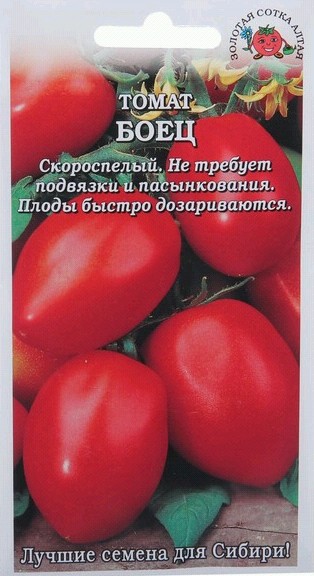 ЗОЛОТАЯ СОТКА АЛТАЯ

ТОМАТ
БОЕЦ

Скороспелый. Не требует подвязки и пасынкования. Плоды быстро дозариваются.

Лучшие семена для Сибири!